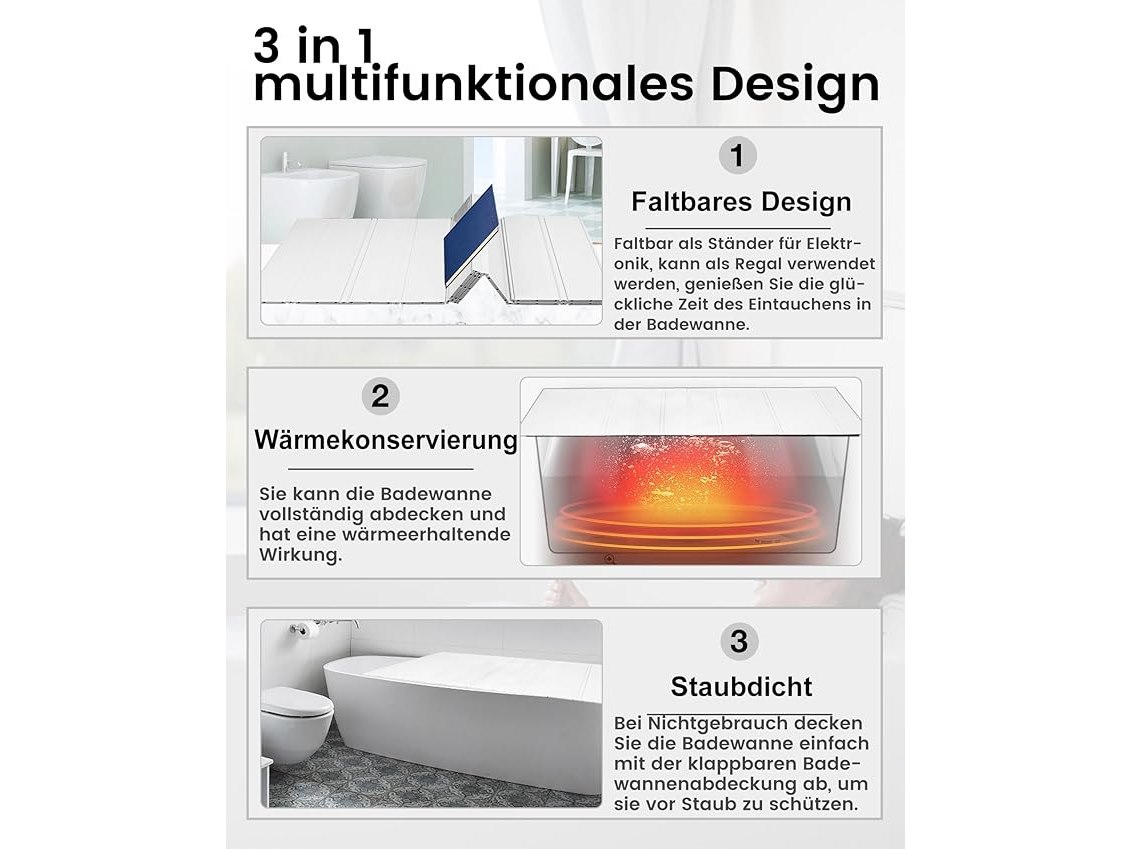 3 in 1
multifunktionales Design

1

Faltbares Design

Faltbar als Ständer für Elektronik, kann als Regal verwendet werden, genießen Sie die glückliche Zeit des Eintauchens in der Badewanne.

2

Wärmekonservierung

Sie kann die Badewanne vollständig abdecken und hat eine wärmeerhaltende Wirkung.

3

Staubdicht

Bei Nichtgebrauch decken Sie die Badewanne einfach mit der klappbaren Badewannenabdeckung ab, um sie vor Staub zu schützen.